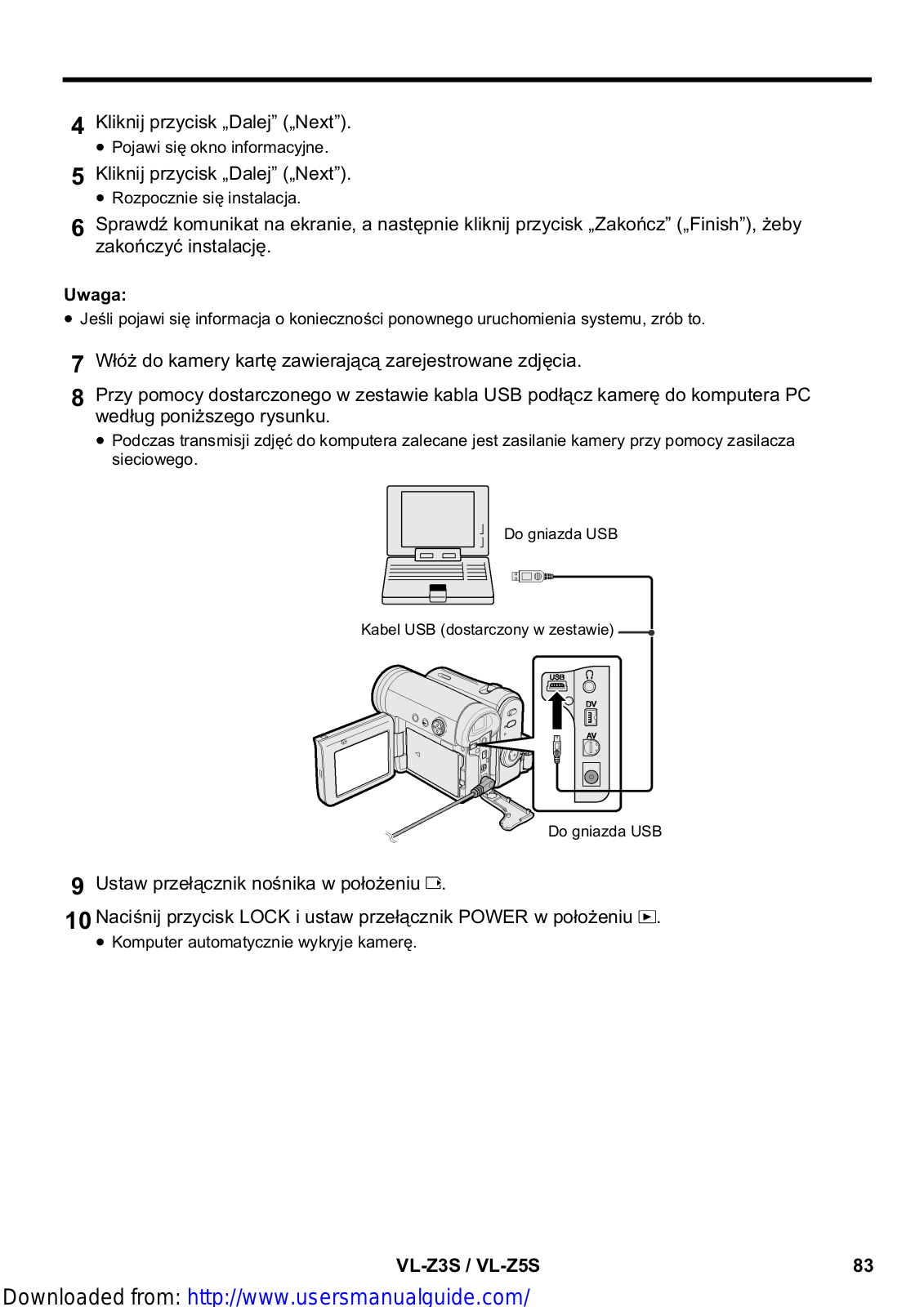 4 Kliknij przycisk „Dalej” („Next”).
• Pojawi się okno informacyjne.

5 Kliknij przycisk „Dalej” („Next”).
• Rozpocznie się instalacja.

6 Sprawdź komunikat na ekranie, a następnie kliknij przycisk „Zakończ” („Finish”), żeby zakończyć instalację.

Uwaga:
• Jeśli pojawi się informacja o konieczności ponownego uruchomienia systemu, zrób to.

7 Włóż do kamery kartę zawierającą zarejestrowane zdjęcia.

8 Przy pomocy dostarczonego w zestawie kabla USB podłącz kamerę do komputera PC według poniższego rysunku.
• Podczas transmisji zdjęć do komputera zalecane jest zasilanie kamery przy pomocy zasilacza sieciowego.

Do gniazda USB

Kabel USB (dostarczony w zestawie)

USB
DV
AV

Do gniazda USB

9 Ustaw przełącznik nośnika w położeniu .

10 Naciśnij przycisk LOCK i ustaw przełącznik POWER w położeniu .
• Komputer automatycznie wykryje kamerę.

VL-Z3S / VL-Z5S 83

Downloaded from: http://www.usersmanualguide.com/